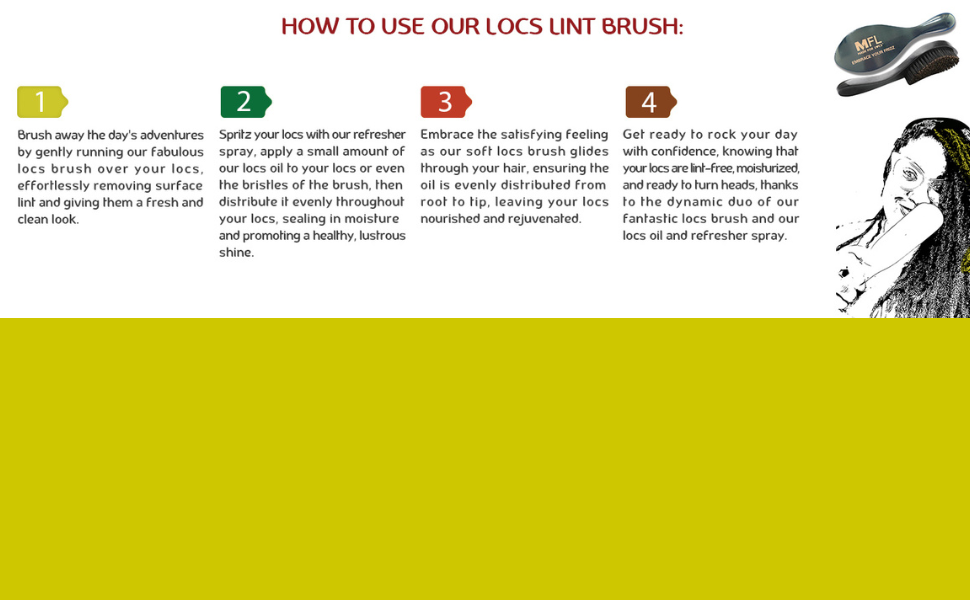 HOW TO USE OUR LOCS LINT BRUSH:

1

Brush away the day's adventures by gently running our fabulous locs brush over your locs, effortlessly removing surface lint and giving them a fresh and clean look.

2

Spritz your locs with our refresher spray, apply a small amount of our locs oil to your locs or even the bristles of the brush, then distribute it evenly throughout your locs, sealing in moisture and promoting a healthy, lustrous shine.

3

Embrace the satisfying feeling as our soft locs brush glides through your hair, ensuring the oil is evenly distributed from root to tip, leaving your locs nourished and rejuvenated.

4

Get ready to rock your day with confidence, knowing that your locs are lint-free, moisturized, and ready to turn heads, thanks to the dynamic duo of our fantastic locs brush and our locs oil and refresher spray.

MFL
EMBRACE YOUR FREE